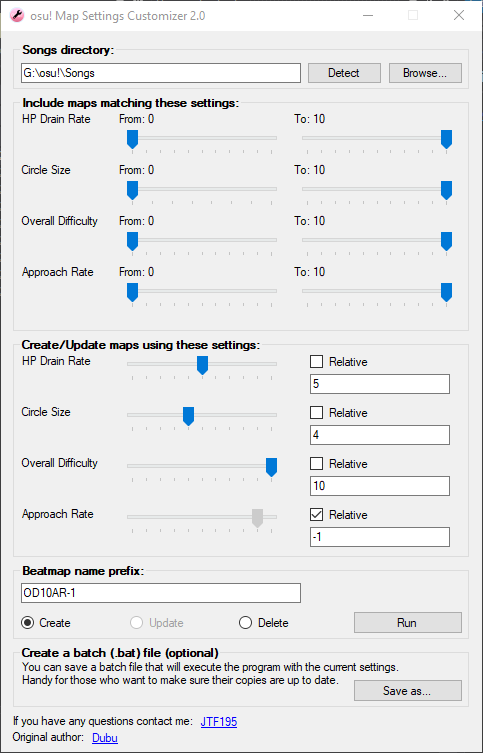 osu! Map Settings Customizer 2.0

Songs directory:
G:\osu!\Songs
Detect
Browse...

Include maps matching these settings:
HP Drain Rate From: 0 To: 10
Circle Size From: 0 To: 10
Overall Difficulty From: 0 To: 10
Approach Rate From: 0 To: 10

Create/Update maps using these settings:
HP Drain Rate
Relative
5
Circle Size
Relative
4
Overall Difficulty
Relative
10
Approach Rate
Relative
-1

Beatmap name prefix:
OD10AR-1
Create
Update
Delete
Run

Create a batch (.bat) file (optional)
You can save a batch file that will execute the program with the current settings. Handy for those who want to make sure their copies are up to date.
Save as...

If you have any questions contact me: JTF195
Original author: Dubu